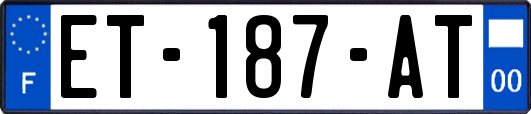 F
ET-187-AT
00